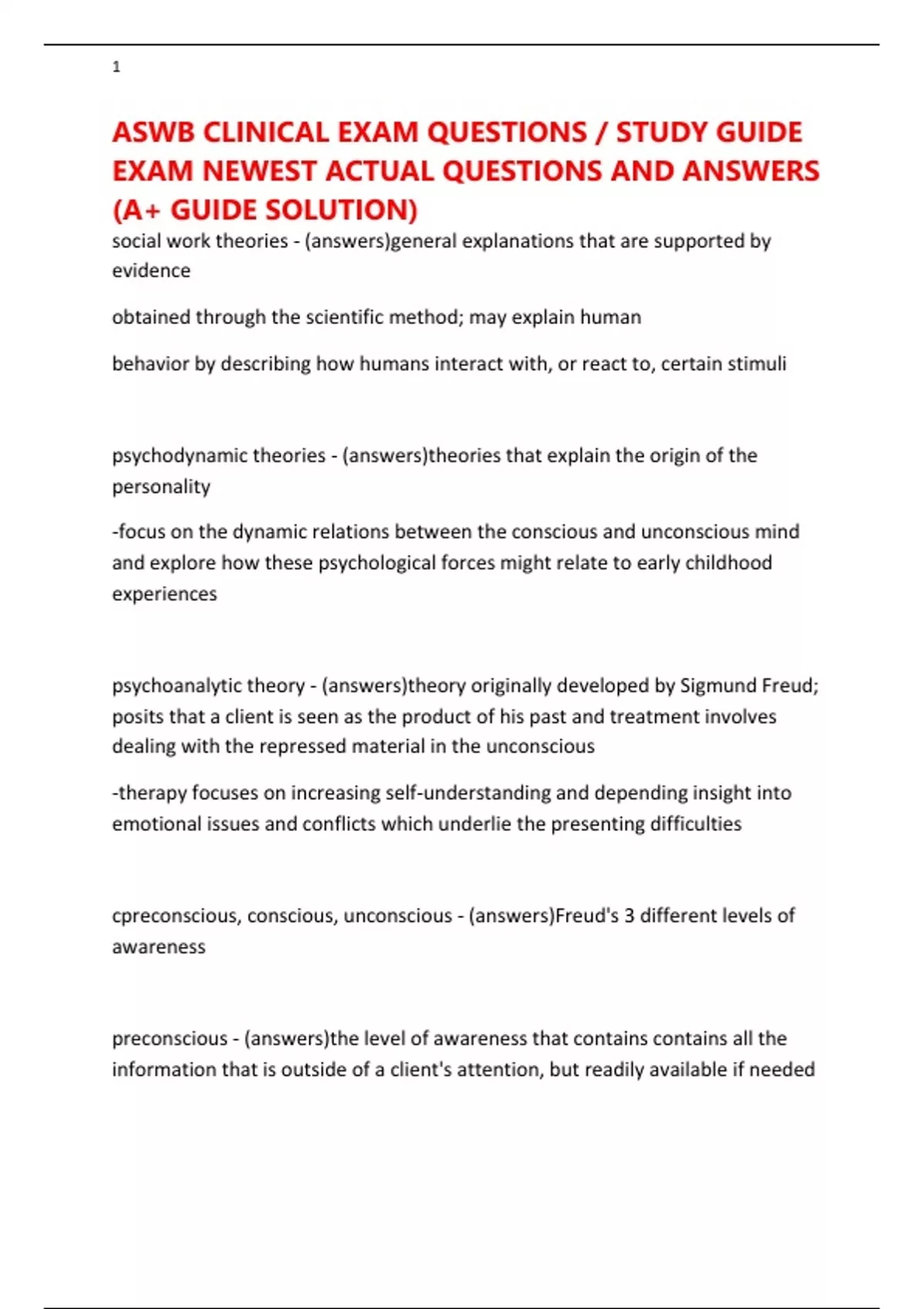 1

ASWB CLINICAL EXAM QUESTIONS / STUDY GUIDE EXAM NEWEST ACTUAL QUESTIONS AND ANSWERS (A+ GUIDE SOLUTION)

social work theories - (answers)general explanations that are supported by evidence

obtained through the scientific method; may explain human

behavior by describing how humans interact with, or react to, certain stimuli

psychodynamic theories - (answers)theories that explain the origin of the personality

-focus on the dynamic relations between the conscious and unconscious mind and explore how these psychological forces might relate to early childhood experiences

psychoanalytic theory - (answers)theory originally developed by Sigmund Freud; posits that a client is seen as the product of his past and treatment involves dealing with the repressed material in the unconscious

-therapy focuses on increasing self-understanding and depending insight into emotional issues and conflicts which underlie the presenting difficulties

cpreconscious, conscious, unconscious - (answers)Freud's 3 different levels of awareness

preconscious - (answers)the level of awareness that contains contains all the information that is outside of a client's attention, but readily available if needed